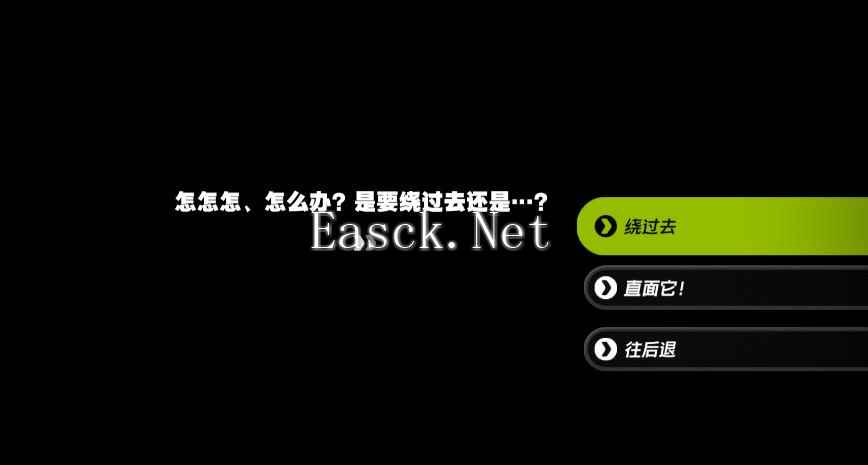 怎怎怎、怎么办？是要绕过去还是…？

Easck.Net

绕过去

直面它！

往后退